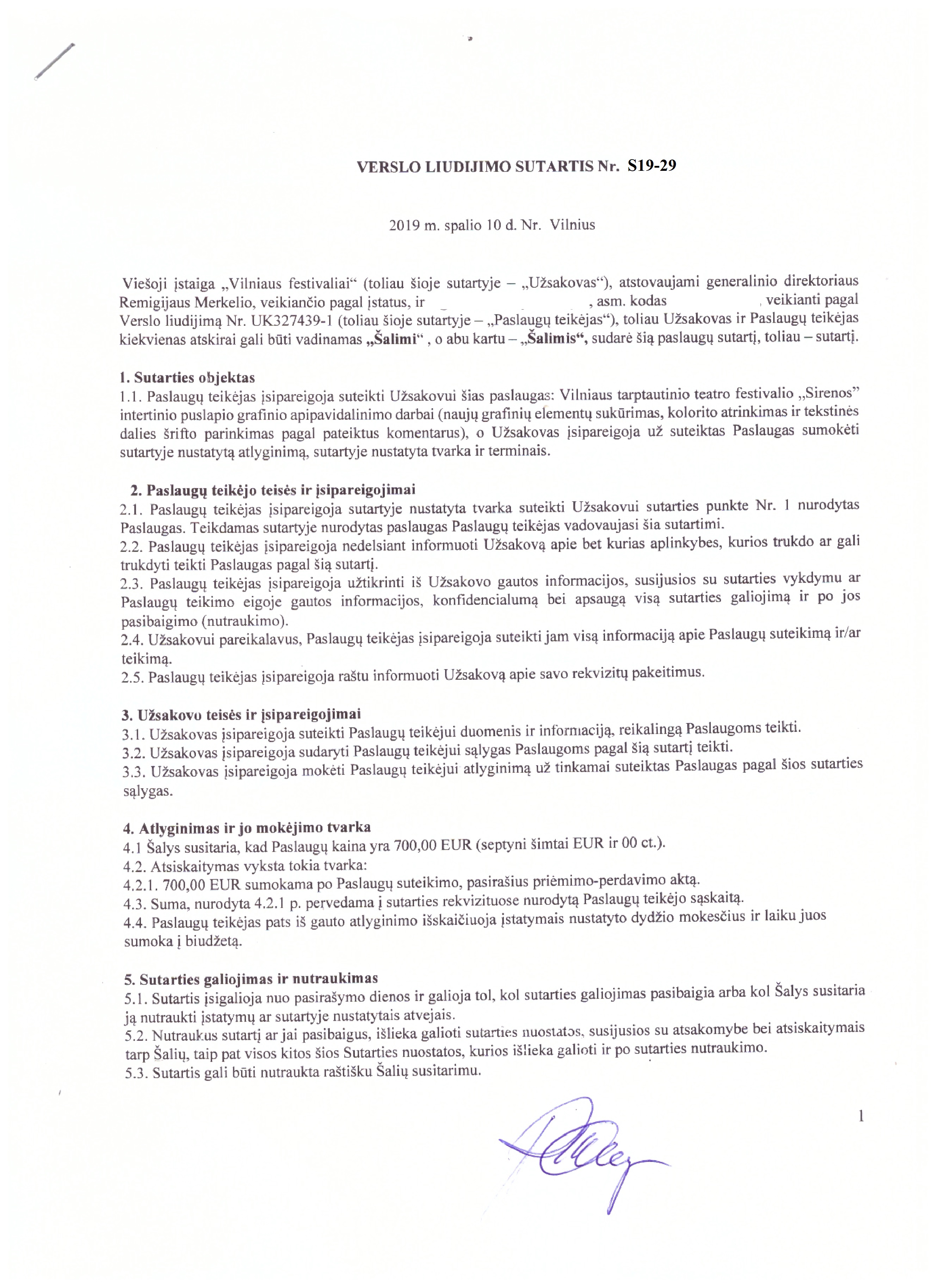 VERSLO LIUDIJIMO SUTARTIS Nr. S19-29

2019 m. spalio 10 d. Nr. Vilnius

Viešoji įstaiga „Vilniaus festivaliai“ (toliau šioje sutartyje – „Užsakovas“), atstovaujami generalinio direktoriaus Remigijaus Merkelio, veikiančio pagal įstatus, ir , asm. kodas , veikianti pagal Verslo liudijimą Nr. UK327439-1 (toliau šioje sutartyje – „Paslaugų teikėjas“), toliau Užsakovas ir Paslaugų teikėjas kiekvienas atskirai gali būti vadinamas „Šalimi“ , o abu kartu – „Šalimis“, sudarė šią paslaugų sutartį, toliau – sutartį.

1. Sutarties objektas
1.1. Paslaugų teikėjas įsipareigoja suteikti Užsakovui šias paslaugas: Vilniaus tarptautinio teatro festivalio „Sirenos” intertinio puslapio grafinio apipavidalinimo darbai (naujų grafinių elementų sukūrimas, kolorito atrinkimas ir tekstinės dalies šrifto parinkimas pagal pateiktus komentarus), o Užsakovas įsipareigoja už suteiktas Paslaugas sumokėti sutartyje nustatytą atlyginimą, sutartyje nustatyta tvarka ir terminais.

2. Paslaugų teikėjo teisės ir įsipareigojimai
2.1. Paslaugų teikėjas įsipareigoja sutartyje nustatyta tvarka suteikti Užsakovui sutarties punkte Nr. 1 nurodytas Paslaugas. Teikdamas sutartyje nurodytas paslaugas Paslaugų teikėjas vadovaujasi šia sutartimi.
2.2. Paslaugų teikėjas įsipareigoja nedelsiant informuoti Užsakovą apie bet kurias aplinkybes, kurios trukdo ar gali trukdyti teikti Paslaugas pagal šią sutartį.
2.3. Paslaugų teikėjas įsipareigoja užtikrinti iš Užsakovo gautos informacijos, susijusios su sutarties vykdymu ar Paslaugų teikimo eigoje gautos informacijos, konfidencialumą bei apsaugą visą sutarties galiojimą ir po jos pasibaigimo (nutraukimo).
2.4. Užsakovui pareikalavus, Paslaugų teikėjas įsipareigoja suteikti jam visą informaciją apie Paslaugų suteikimą ir/ar teikimą.
2.5. Paslaugų teikėjas įsipareigoja raštu informuoti Užsakovą apie savo rekvizitų pakeitimus.

3. Užsakovo teisės ir įsipareigojimai
3.1. Užsakovas įsipareigoja suteikti Paslaugų teikėjui duomenis ir informaciją, reikalingą Paslaugoms teikti.
3.2. Užsakovas įsipareigoja sudaryti Paslaugų teikėjui sąlygas Paslaugoms pagal šią sutartį teikti.
3.3. Užsakovas įsipareigoja mokėti Paslaugų teikėjui atlyginimą už tinkamai suteiktas Paslaugas pagal šios sutarties sąlygas.

4. Atlyginimas ir jo mokėjimo tvarka
4.1 Šalys susitaria, kad Paslaugų kaina yra 700,00 EUR (septyni šimtai EUR ir 00 ct.).
4.2. Atsiskaitymas vyksta tokia tvarka:
4.2.1. 700,00 EUR sumokama po Paslaugų suteikimo, pasirašius priėmimo-perdavimo aktą.
4.3. Suma, nurodyta 4.2.1 p. pervedama į sutarties rekvizituose nurodytą Paslaugų teikėjo sąskaitą.
4.4. Paslaugų teikėjas pats iš gauto atlyginimo išskaičiuoja įstatymais nustatyto dydžio mokesčius ir laiku juos sumoka į biudžetą.

5. Sutarties galiojimas ir nutraukimas
5.1. Sutartis įsigalioja nuo pasirašymo dienos ir galioja tol, kol sutarties galiojimas pasibaigia arba kol Šalys susitaria ją nutraukti įstatymų ar sutartyje nustatytais atvejais.
5.2. Nutraukus sutartį ar jai pasibaigus, išlieka galioti sutarties nuostatos, susijusios su atsakomybe bei atsiskaitymais tarp Šalių, taip pat visos kitos šios Sutarties nuostatos, kurios išlieka galioti ir po sutarties nutraukimo.
5.3. Sutartis gali būti nutraukta raštišku Šalių susitarimu.

1